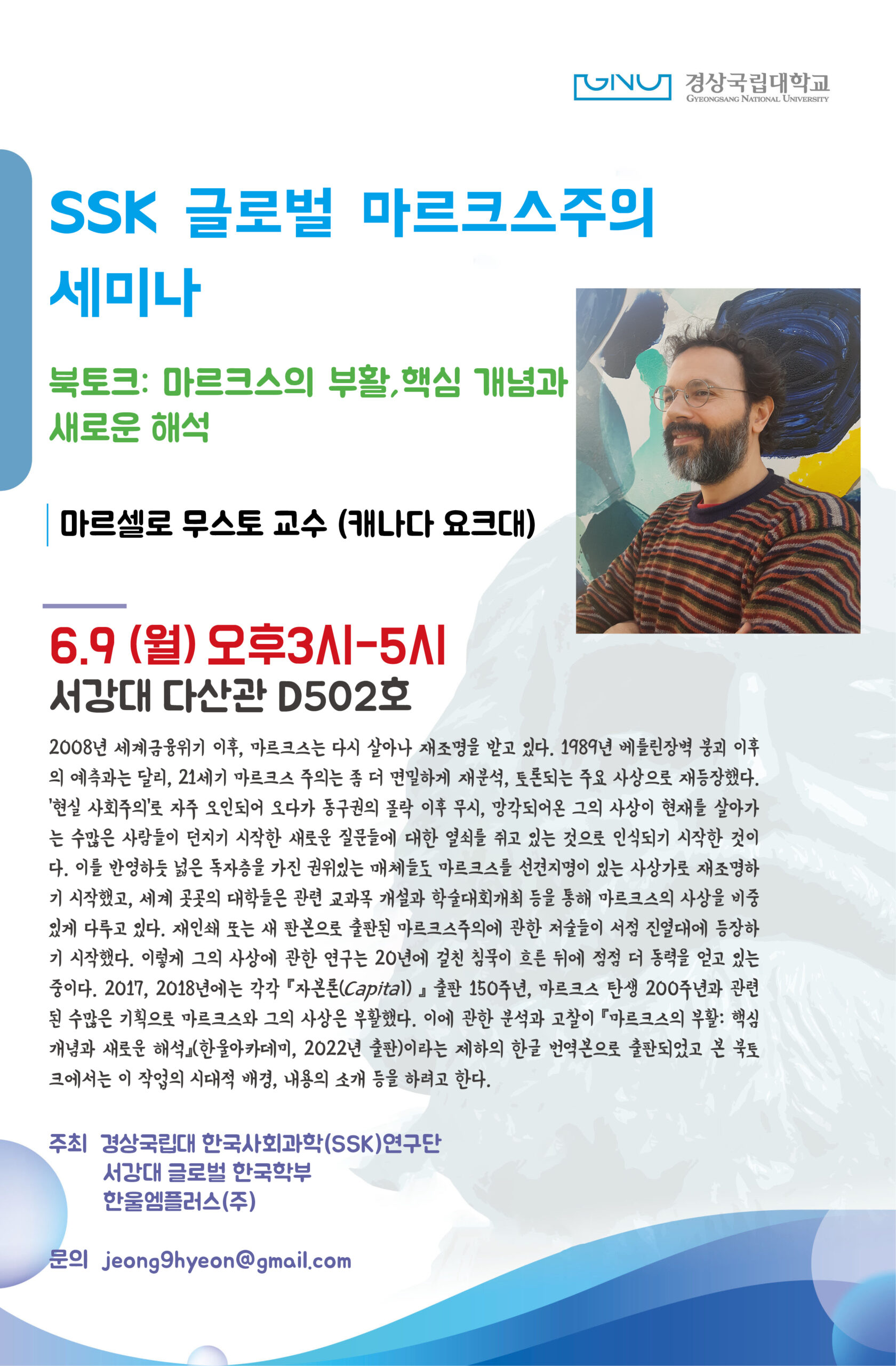 GNU 경상국립대학교
GYEONGSANG NATIONAL UNIVERSITY

SSK 글로벌 마르크스주의 세미나

북토크: 마르크스의 부활,핵심 개념과 새로운 해석

마르셀로 무스토 교수 (캐나다 요크대)

6.9 (월) 오후3시-5시
서강대 다산관 D502호

2008년 세계금융위기 이후, 마르크스는 다시 살아나 재조명을 받고 있다. 1989년 베를린장벽 붕괴 이후의 예측과는 달리, 21세기 마르크스 주의는 좀 더 면밀하게 재분석, 토론되는 주요 사상으로 재등장했다. '현실 사회주의'로 자주 오인되어 오다가 동구권의 몰락 이후 무시, 망각되어온 그의 사상이 현재를 살아가는 수많은 사람들이 던지기 시작한 새로운 질문들에 대한 열쇠를 쥐고 있는 것으로 인식되기 시작한 것이다. 이를 반영하듯 넓은 독자층을 가진 권위있는 매체들도 마르크스를 선견지명이 있는 사상가로 재조명하기 시작했고, 세계 곳곳의 대학들은 관련 교과목 개설과 학술대회개최 등을 통해 마르크스의 사상을 비중있게 다루고 있다. 재인쇄 또는 새 판본으로 출판된 마르크스주의에 관한 저술들이 서점 진열대에 등장하기 시작했다. 이렇게 그의 사상에 관한 연구는 20년에 걸친 침묵이 흐른 뒤에 점점 더 동력을 얻고 있는 중이다. 2017, 2018년에는 각각 『자본론(Capital) 』 출판 150주년, 마르크스 탄생 200주년과 관련된 수많은 기획으로 마르크스와 그의 사상은 부활했다. 이에 관한 분석과 고찰이 『마르크스의 부활: 핵심 개념과 새로운 해석』(한울아카데미, 2022년 출판)이라는 제하의 한글 번역본으로 출판되었고 본 북토크에서는 이 작업의 시대적 배경, 내용의 소개 등을 하려고 한다.

주최 경상국립대 한국사회과학(SSK)연구단
서강대 글로벌 한국학부
한울엠플러스(주)

문의 jeong9hyeon@gmail.com